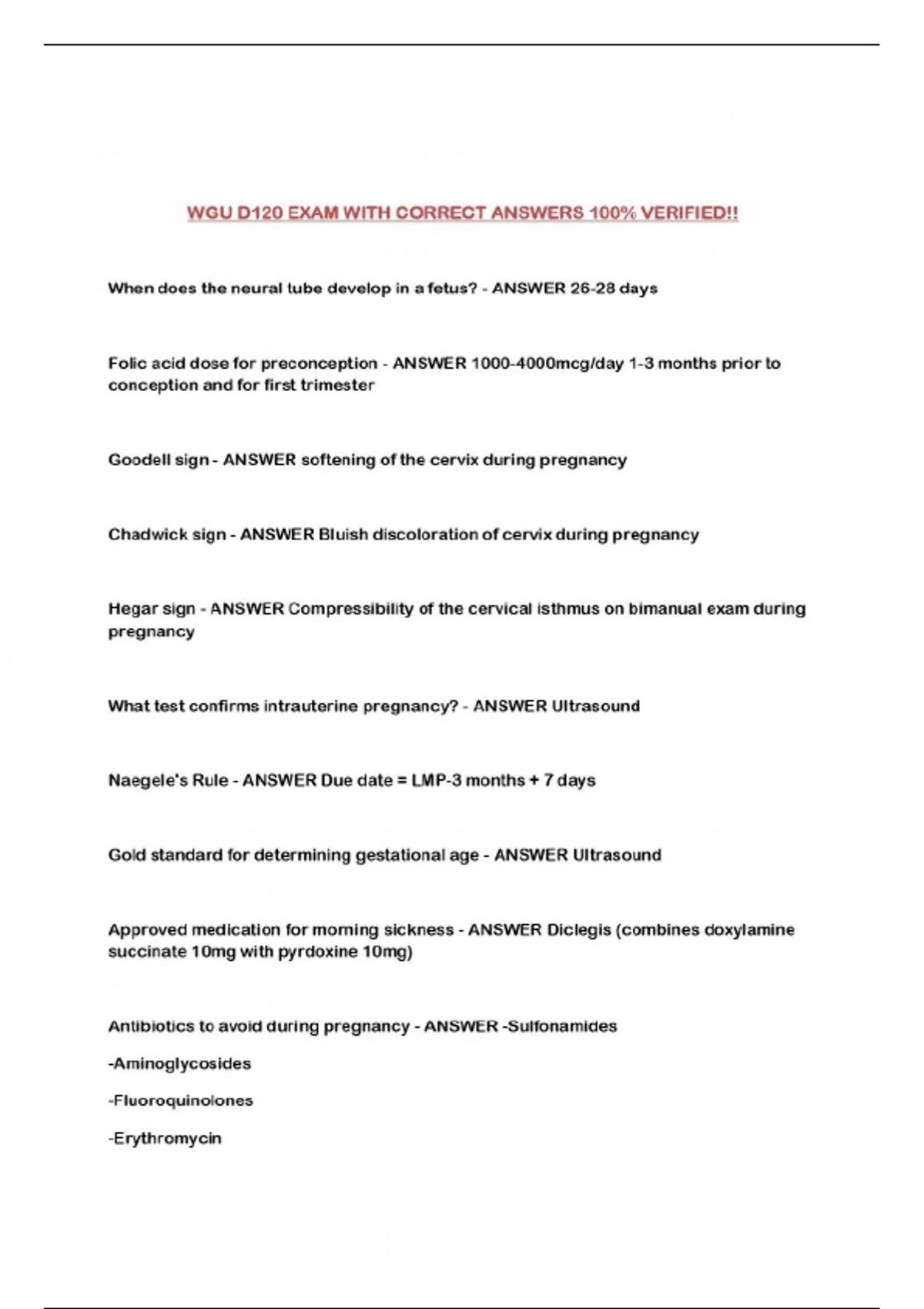 WGU D120 EXAM WITH CORRECT ANSWERS 100% VERIFIED!!

When does the neural tube develop in a fetus? - ANSWER 26-28 days

Folic acid dose for preconception - ANSWER 1000-4000mcg/day 1-3 months prior to conception and for first trimester

Goodell sign - ANSWER softening of the cervix during pregnancy

Chadwick sign - ANSWER Bluish discoloration of cervix during pregnancy

Hegar sign - ANSWER Compressibility of the cervical isthmus on bimanual exam during pregnancy

What test confirms intrauterine pregnancy? - ANSWER Ultrasound

Naegele's Rule - ANSWER Due date = LMP-3 months + 7 days

Gold standard for determining gestational age - ANSWER Ultrasound

Approved medication for morning sickness - ANSWER Diclegis (combines doxylamine succinate 10mg with pyrdoxine 10mg)

Antibiotics to avoid during pregnancy - ANSWER -Sulfonamides

-Aminoglycosides

-Fluoroquinolones

-Erythromycin